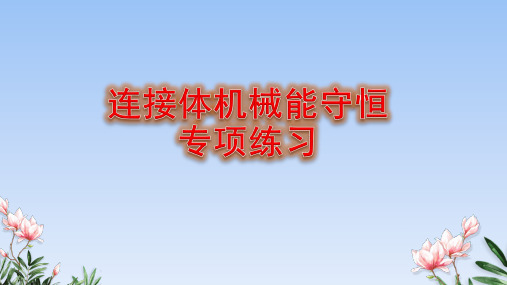 连接体机械能守恒
专项练习